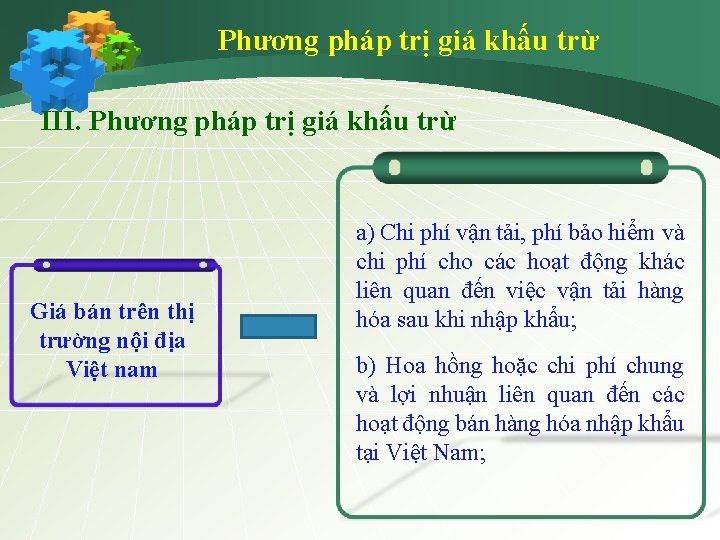 Phương pháp trị giá khấu trừ

III. Phương pháp trị giá khấu trừ

Giá bán trên thị trường nội địa Việt nam

a) Chi phí vận tải, phí bảo hiểm và chi phí cho các hoạt động khác liên quan đến việc vận tải hàng hóa sau khi nhập khẩu;

b) Hoa hồng hoặc chi phí chung và lợi nhuận liên quan đến các hoạt động bán hàng hóa nhập khẩu tại Việt Nam;